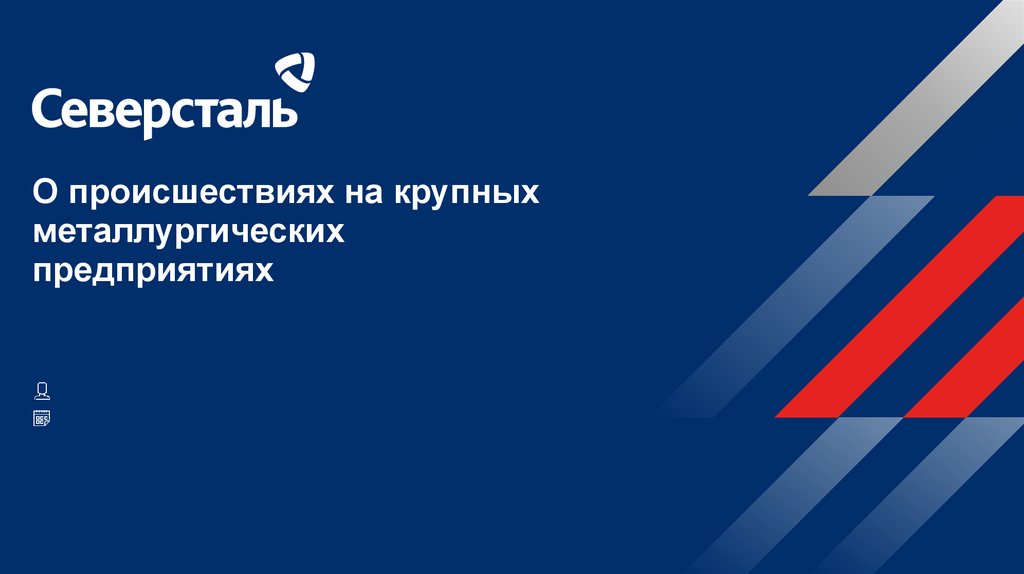 Северсталь

О происшествиях на крупных металлургических предприятиях